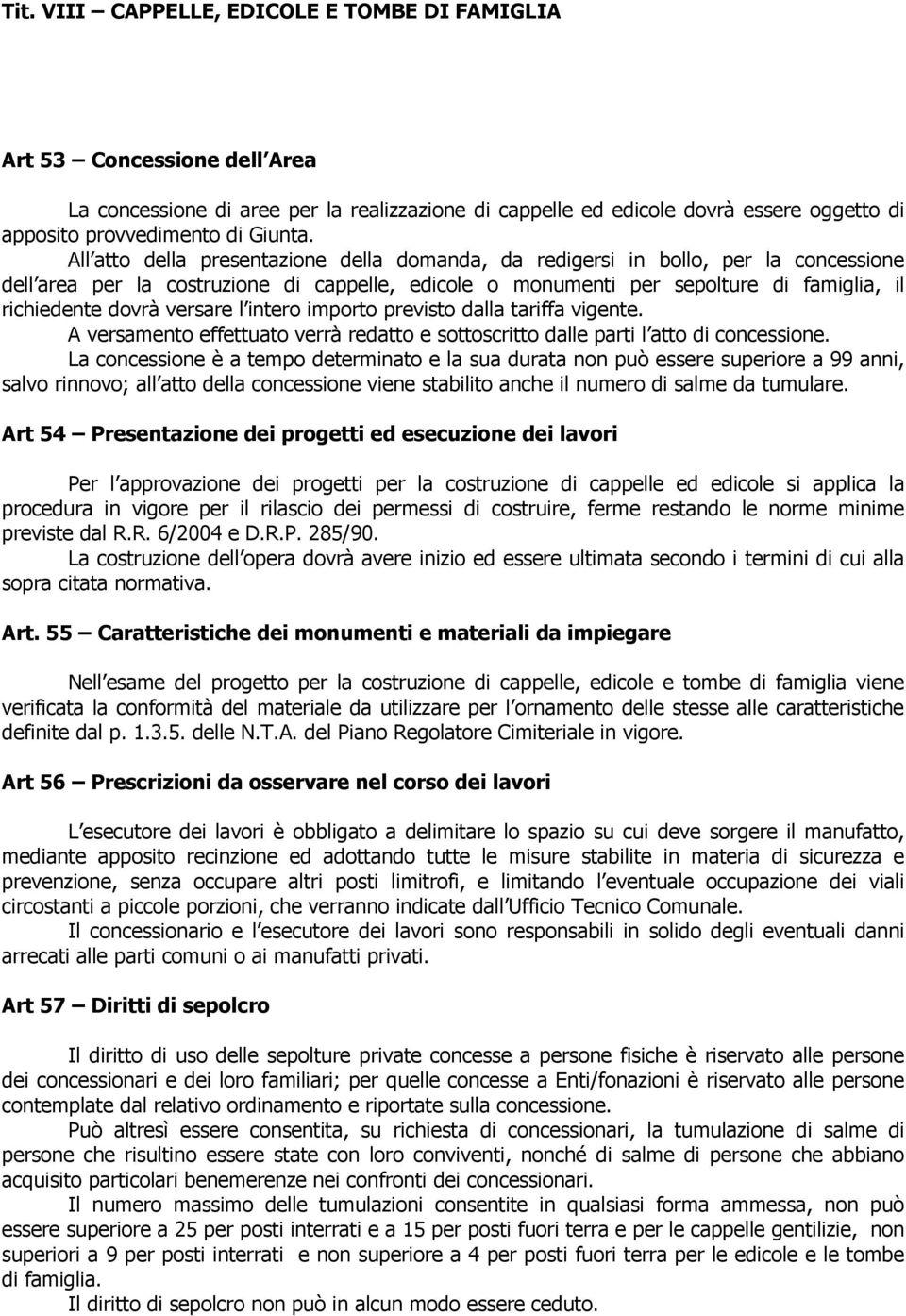 Tit. VIII – CAPPELLE, EDICOLE E TOMBE DI FAMIGLIA

Art 53 – Concessione dell Area

La concessione di aree per la realizzazione di cappelle ed edicole dovrà essere oggetto di apposito provvedimento di Giunta.

All atto della presentazione della domanda, da redigersi in bollo, per la concessione dell area per la costruzione di cappelle, edicole o monumenti per sepolture di famiglia, il richiedente dovrà versare l intero importo previsto dalla tariffa vigente.

A versamento effettuato verrà redatto e sottoscritto dalle parti l atto di concessione.

La concessione è a tempo determinato e la sua durata non può essere superiore a 99 anni, salvo rinnovo; all atto della concessione viene stabilito anche il numero di salme da tumulare.

Art 54 – Presentazione dei progetti ed esecuzione dei lavori

Per l approvazione dei progetti per la costruzione di cappelle ed edicole si applica la procedura in vigore per il rilascio dei permessi di costruire, ferme restando le norme minime previste dal R.R. 6/2004 e D.R.P. 285/90.

La costruzione dell opera dovrà avere inizio ed essere ultimata secondo i termini di cui alla sopra citata normativa.

Art. 55 – Caratteristiche dei monumenti e materiali da impiegare

Nell esame del progetto per la costruzione di cappelle, edicole e tombe di famiglia viene verificata la conformità del materiale da utilizzare per l ornamento delle stesse alle caratteristiche definite dal p. 1.3.5. delle N.T.A. del Piano Regolatore Cimiteriale in vigore.

Art 56 – Prescrizioni da osservare nel corso dei lavori

L esecutore dei lavori è obbligato a delimitare lo spazio su cui deve sorgere il manufatto, mediante apposito recinzione ed adottando tutte le misure stabilite in materia di sicurezza e prevenzione, senza occupare altri posti limitrofi, e limitando l eventuale occupazione dei viali circostanti a piccole porzioni, che verranno indicate dall Ufficio Tecnico Comunale.

Il concessionario e l esecutore dei lavori sono responsabili in solido degli eventuali danni arrecati alle parti comuni o ai manufatti privati.

Art 57 – Diritti di sepolcro

Il diritto di uso delle sepolture private concesse a persone fisiche è riservato alle persone dei concessionari e dei loro familiari; per quelle concesse a Enti/fonazioni è riservato alle persone contemplate dal relativo ordinamento e riportate sulla concessione.

Può altresì essere consentita, su richiesta di concessionari, la tumulazione di salme di persone che risultino essere state con loro conviventi, nonché di salme di persone che abbiano acquisito particolari benemerenze nei confronti dei concessionari.

Il numero massimo delle tumulazioni consentite in qualsiasi forma ammessa, non può essere superiore a 25 per posti interrati e a 15 per posti fuori terra e per le cappelle gentilizie, non superiori a 9 per posti interrati e non superiore a 4 per posti fuori terra per le edicole e le tombe di famiglia.

Il diritto di sepolcro non può in alcun modo essere ceduto.